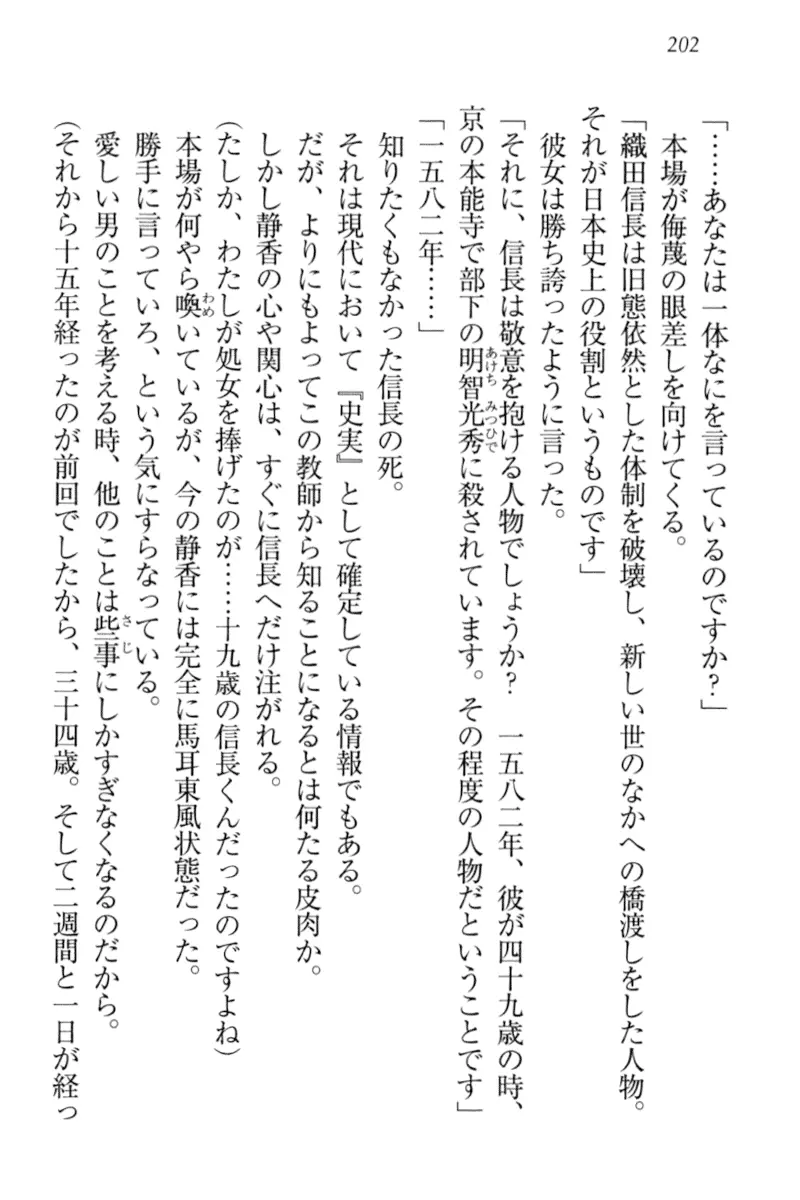 202

「……あなたは一体なにを言っているのですか？」

本場が侮蔑の眼差しを向けてくる。

「織田信長は旧態依然とした体制を破壊し、新しい世のなかへの橋渡しをした人物。それが日本史上の役割というものです」

彼女は勝ち誇ったように言った。

「それに、信長は敬意を抱ける人物でしょうか？　一五八二年、彼が四十九歳の時、京の本能寺で部下の明智光秀に殺されています。その程度の人物だということです」

「一五八二年……」

知りたくもなかった信長の死。

それは現代において『史実』として確定している情報でもある。

だが、よりにもよってこの教師から知ることになるとは何たる皮肉か。

しかし静香の心や関心は、すぐに信長へだけ注がれる。

（たしか、わたしが処女を捧げたのが……十九歳の信長くんだったのですよね）

本場が何やら喚いているが、今の静香には完全に馬耳東風状態だった。

勝手に言っていろ、という気にすらなっている。

愛しい男のことを考える時、他のことは些事にしかすぎなくなるのだから。

（それから十五年経ったのが前回でしたから、三十四歳。そして二週間と一日が経っ